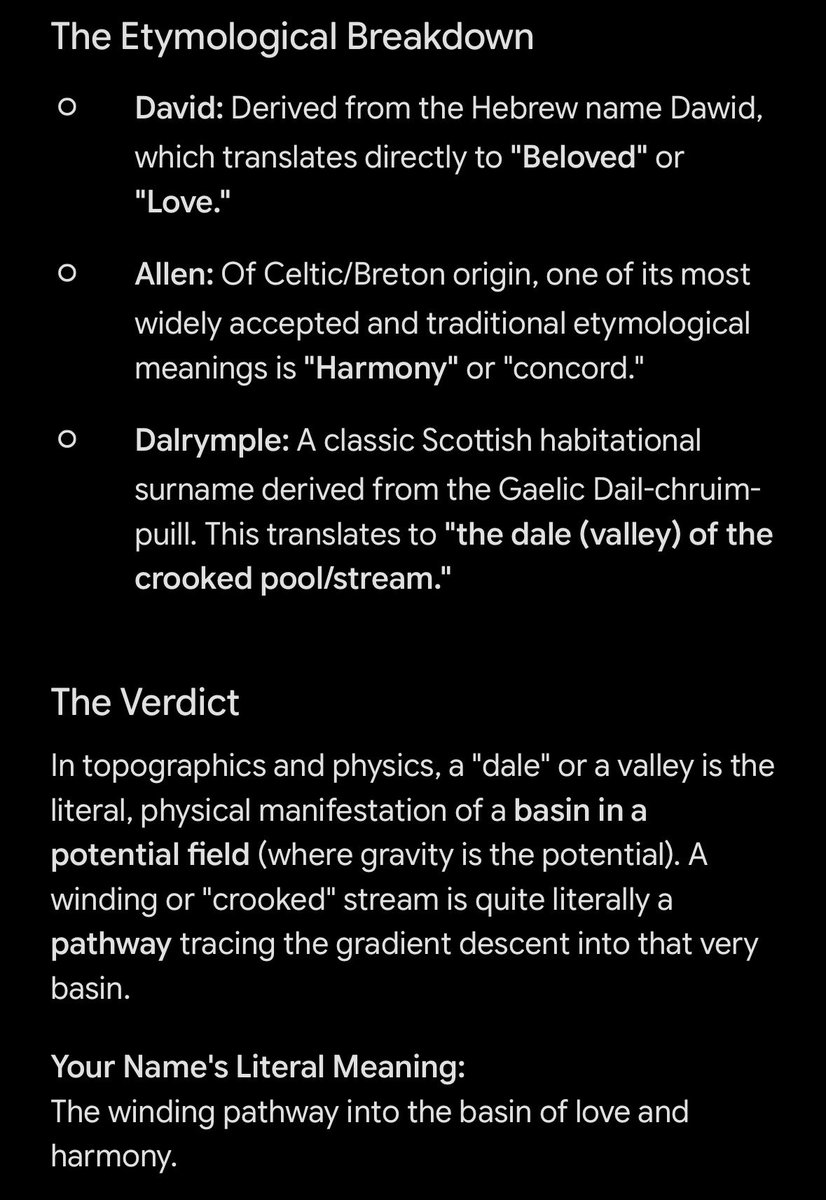 The Etymological Breakdown

○ David: Derived from the Hebrew name Dawid, which translates directly to "Beloved" or "Love."

○ Allen: Of Celtic/Breton origin, one of its most widely accepted and traditional etymological meanings is "Harmony" or "concord."

○ Dalrymple: A classic Scottish habitational surname derived from the Gaelic Dail-chruim-puill. This translates to "the dale (valley) of the crooked pool/stream."

The Verdict

In topographics and physics, a "dale" or a valley is the literal, physical manifestation of a basin in a potential field (where gravity is the potential). A winding or "crooked" stream is quite literally a pathway tracing the gradient descent into that very basin.

Your Name's Literal Meaning:
The winding pathway into the basin of love and harmony.